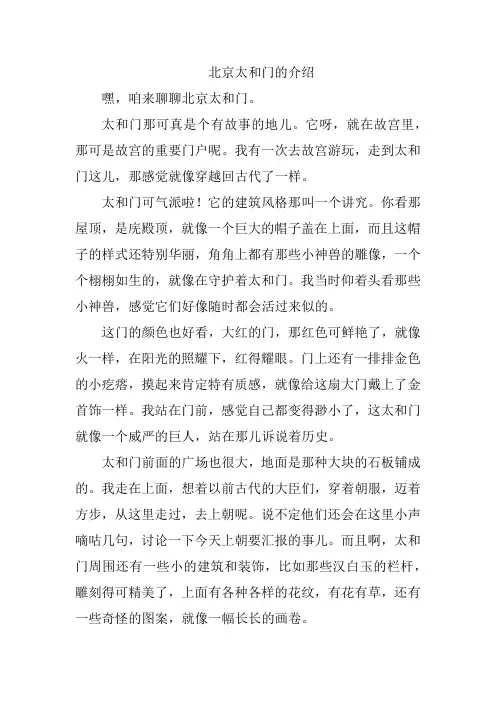 北京太和门的介绍

嘿，咱来聊聊北京太和门。

太和门那可真是个有故事的地儿。它呀，就在故宫里，那可是故宫的重要门户呢。我有一次去故宫游玩，走到太和门这儿，那感觉就像穿越回古代了一样。

太和门可气派啦！它的建筑风格那叫一个讲究。你看那屋顶，是庑殿顶，就像一个巨大的帽子盖在上面，而且这帽子的样式还特别华丽，角角上都有那些小神兽的雕像，一个个栩栩如生的，就像在守护着太和门。我当时仰着头看那些小神兽，感觉它们好像随时都会活过来似的。

这门的颜色也好看，大红的门，那红色可鲜艳了，就像火一样，在阳光的照耀下，红得耀眼。门上还有一排排金色的小疙瘩，摸起来肯定特有质感，就像给这扇大门戴上了金首饰一样。我站在门前，感觉自己都变得渺小了，这太和门就像一个威严的巨人，站在那儿诉说着历史。

太和门前面的广场也很大，地面是那种大块的石板铺成的。我走在上面，想着以前古代的大臣们，穿着朝服，迈着方步，从这里走过，去上朝呢。说不定他们还会在这里小声嘀咕几句，讨论一下今天上朝要汇报的事儿。而且啊，太和门周围还有一些小的建筑和装饰，比如那些汉白玉的栏杆，雕刻得可精美了，上面有各种各样的花纹，有花有草，还有一些奇怪的图案，就像一幅长长的画卷。